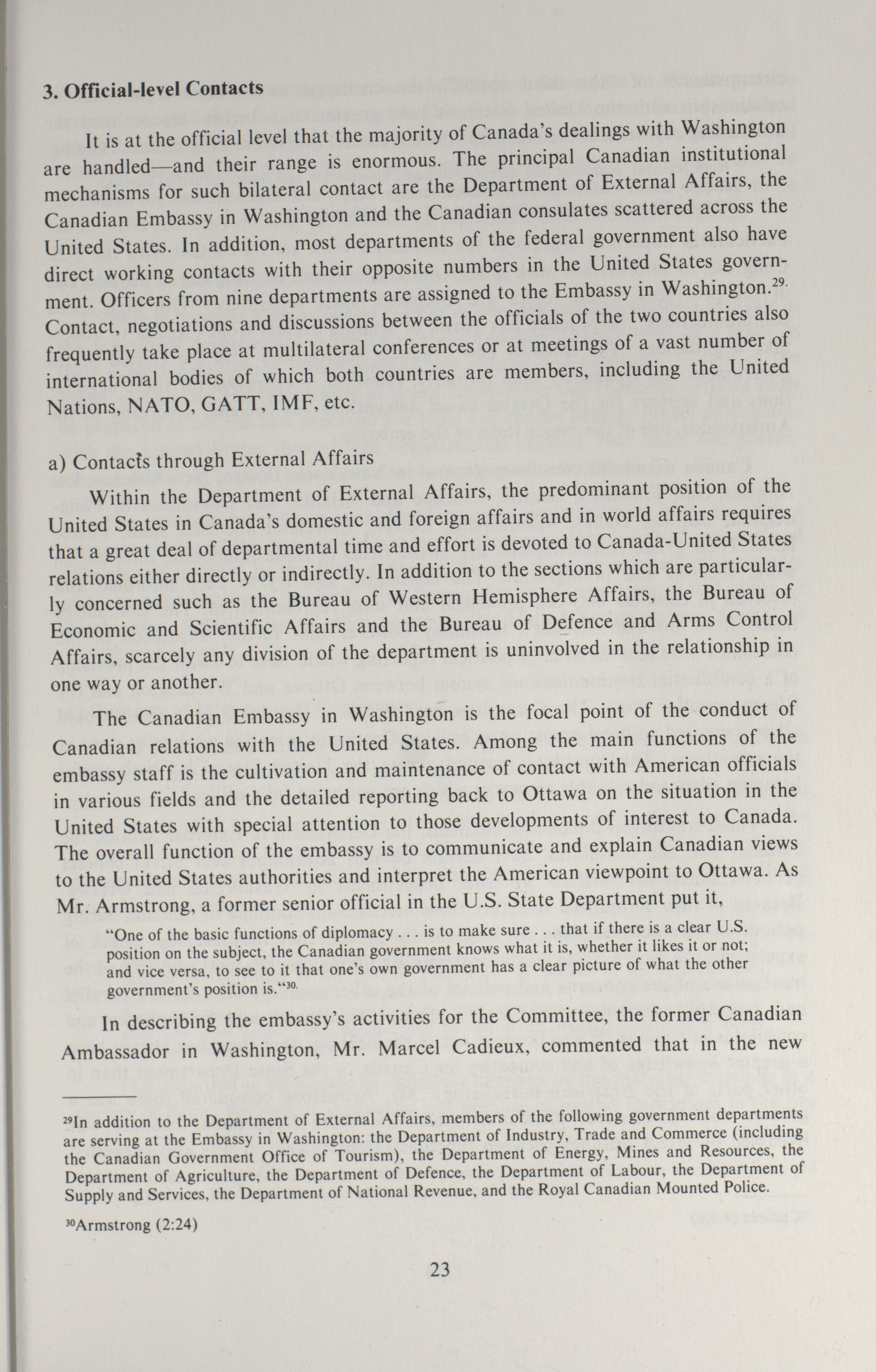 3. Official-level Contacts

It is at the official level that the majority of Canada's dealings with Washington are handled—and their range is enormous. The principal Canadian institutional mechanisms for such bilateral contact are the Department of External Affairs, the Canadian Embassy in Washington and the Canadian consulates scattered across the United States. In addition, most departments of the federal government also have direct working contacts with their opposite numbers in the United States government. Officers from nine departments are assigned to the Embassy in Washington.$^{29.}$ Contact, negotiations and discussions between the officials of the two countries also frequently take place at multilateral conferences or at meetings of a vast number of international bodies of which both countries are members, including the United Nations, NATO, GATT, IMF, etc.

a) Contacts through External Affairs

Within the Department of External Affairs, the predominant position of the United States in Canada's domestic and foreign affairs and in world affairs requires that a great deal of departmental time and effort is devoted to Canada-United States relations either directly or indirectly. In addition to the sections which are particularly concerned such as the Bureau of Western Hemisphere Affairs, the Bureau of Economic and Scientific Affairs and the Bureau of Defence and Arms Control Affairs, scarcely any division of the department is uninvolved in the relationship in one way or another.

The Canadian Embassy in Washington is the focal point of the conduct of Canadian relations with the United States. Among the main functions of the embassy staff is the cultivation and maintenance of contact with American officials in various fields and the detailed reporting back to Ottawa on the situation in the United States with special attention to those developments of interest to Canada. The overall function of the embassy is to communicate and explain Canadian views to the United States authorities and interpret the American viewpoint to Ottawa. As Mr. Armstrong, a former senior official in the U.S. State Department put it,

"One of the basic functions of diplomacy . . . is to make sure . . . that if there is a clear U.S. position on the subject, the Canadian government knows what it is, whether it likes it or not; and vice versa, to see to it that one's own government has a clear picture of what the other government's position is."$^{30.}$

In describing the embassy's activities for the Committee, the former Canadian Ambassador in Washington, Mr. Marcel Cadieux, commented that in the new

$^{29}$In addition to the Department of External Affairs, members of the following government departments are serving at the Embassy in Washington: the Department of Industry, Trade and Commerce (including the Canadian Government Office of Tourism), the Department of Energy, Mines and Resources, the Department of Agriculture, the Department of Defence, the Department of Labour, the Department of Supply and Services, the Department of National Revenue, and the Royal Canadian Mounted Police.

$^{30}$Armstrong (2:24)

23